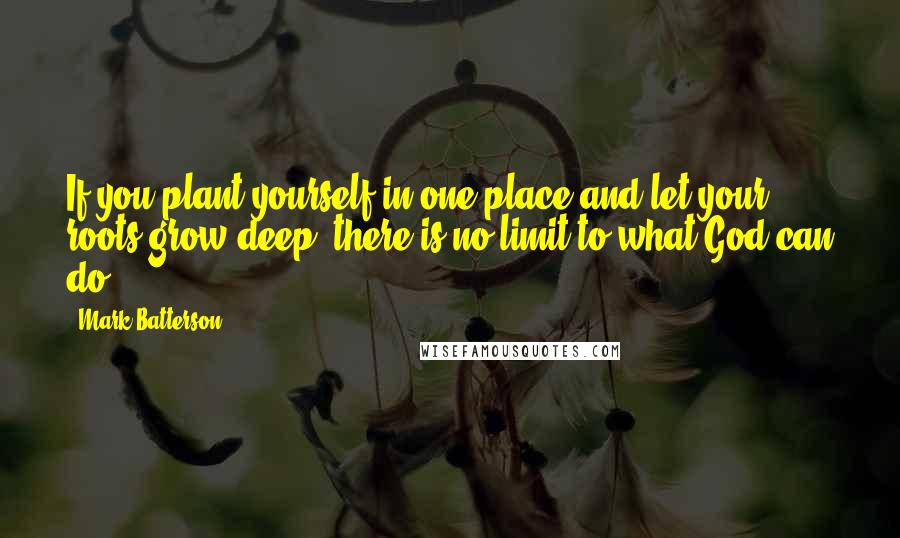 If you plant yourself in one place and let your roots grow deep, there is no limit to what God can do.

Mark Batterson

WISEFAMOUSQUOTES.COM